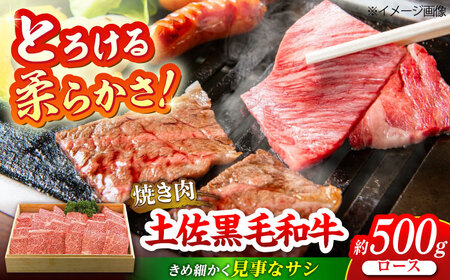 ※イメージ画像

とろける柔らかさ!

焼き肉

土佐黒毛和牛

約500g

ロース

きめ細かく見事なサシ